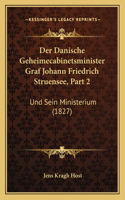 KESSINGER'S LEGACY REPRINTS

Der Danische Geheimecabinetsminister Graf Johann Friedrich Struensee, Part 2

Und Sein Ministerium (1827)

Jens Kragh Host